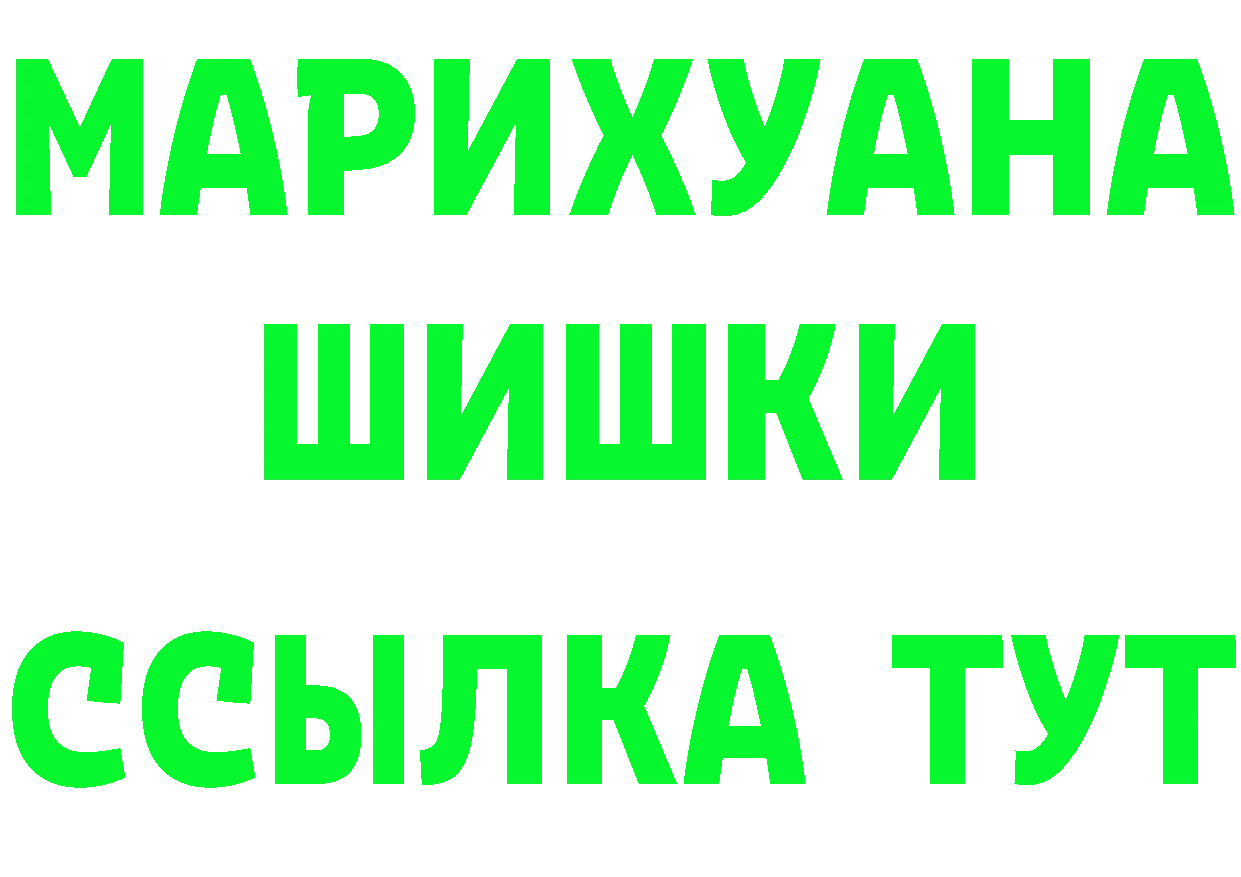 МАРИХУАНА
ШИШКИ
ССЫЛКА ТУТ